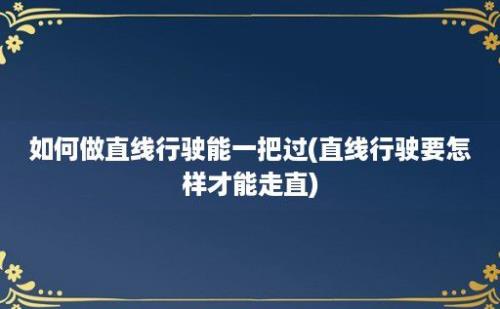 如何做直线行驶能一把过(直线行驶要怎样才能走直)